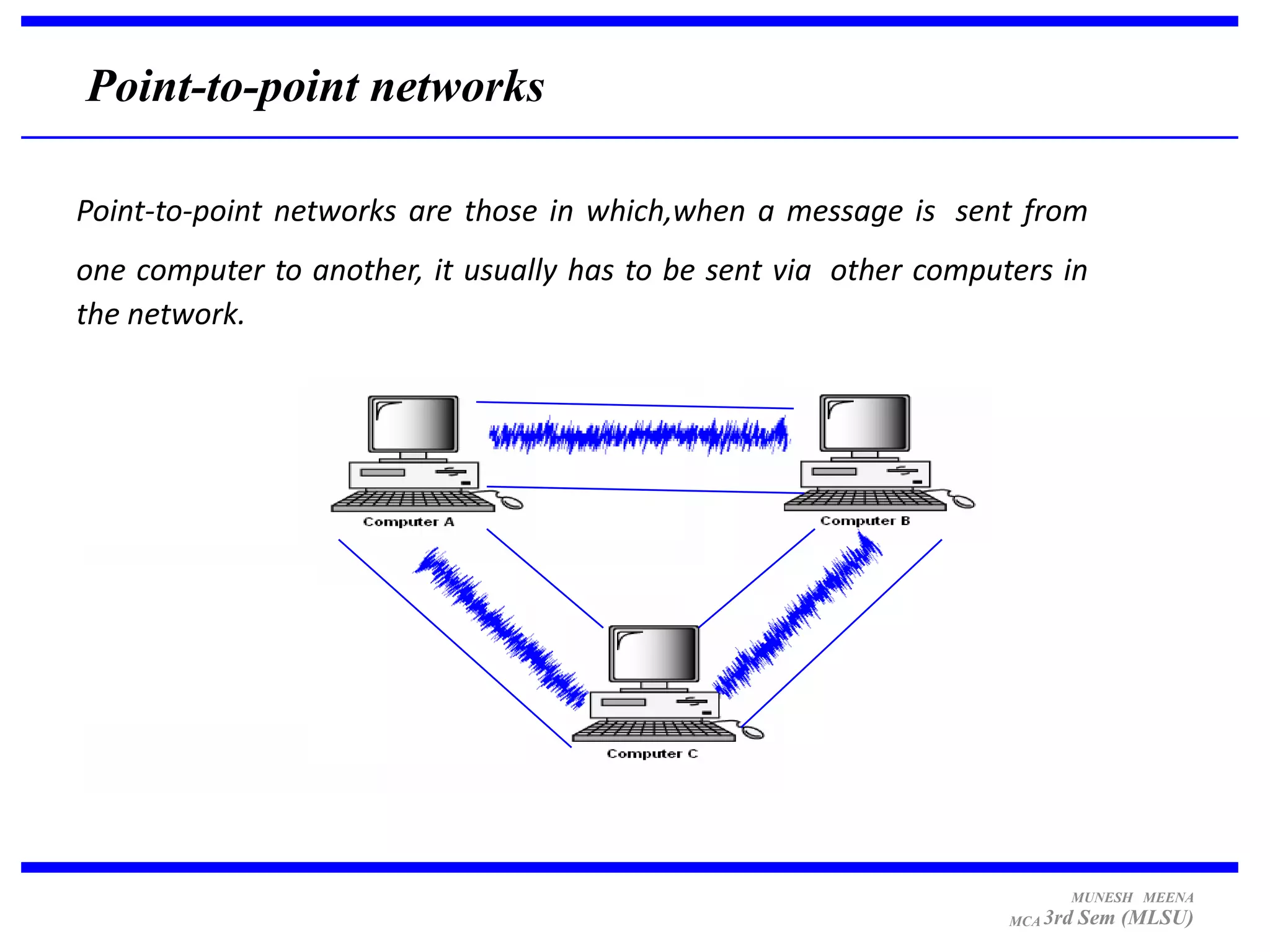 Point-to-point networks

Point-to-point networks are those in which,when a message is sent from one computer to another, it usually has to be sent via other computers in the network.

Computer A

Computer B

Computer C

MUNESH MEENA
MCA 3rd Sem (MLSU)